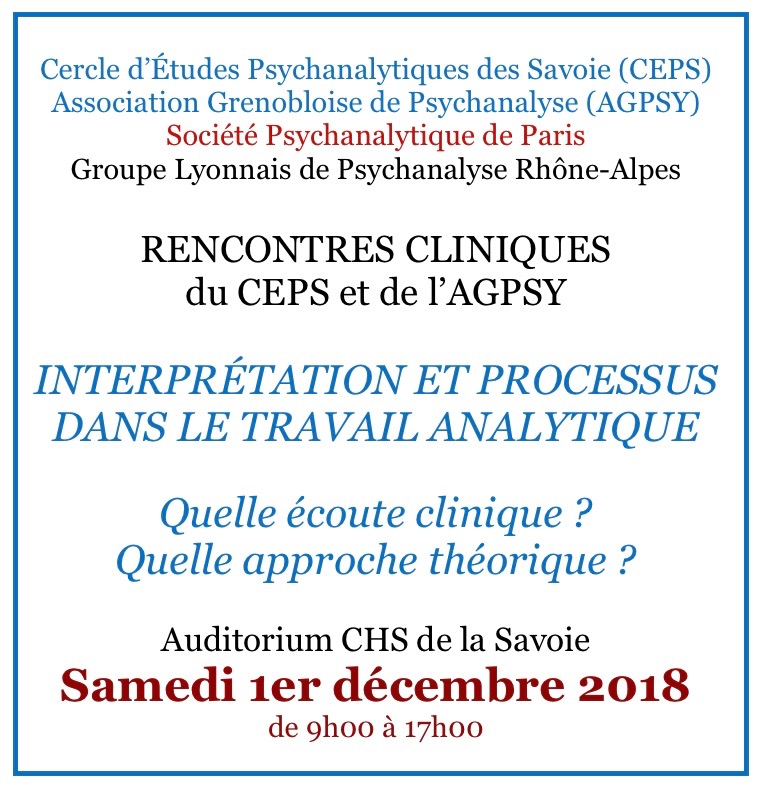 Cercle d’Études Psychanalytiques des Savoie (CEPS)
Association Grenobloise de Psychanalyse (AGPSY)
Société Psychanalytique de Paris
Groupe Lyonnais de Psychanalyse Rhône-Alpes

RENCONTRES CLINIQUES
du CEPS et de l’AGPSY

INTERPRÉTATION ET PROCESSUS
DANS LE TRAVAIL ANALYTIQUE

Quelle écoute clinique ?
Quelle approche théorique ?

Auditorium CHS de la Savoie
Samedi 1er décembre 2018
de 9h00 à 17h00